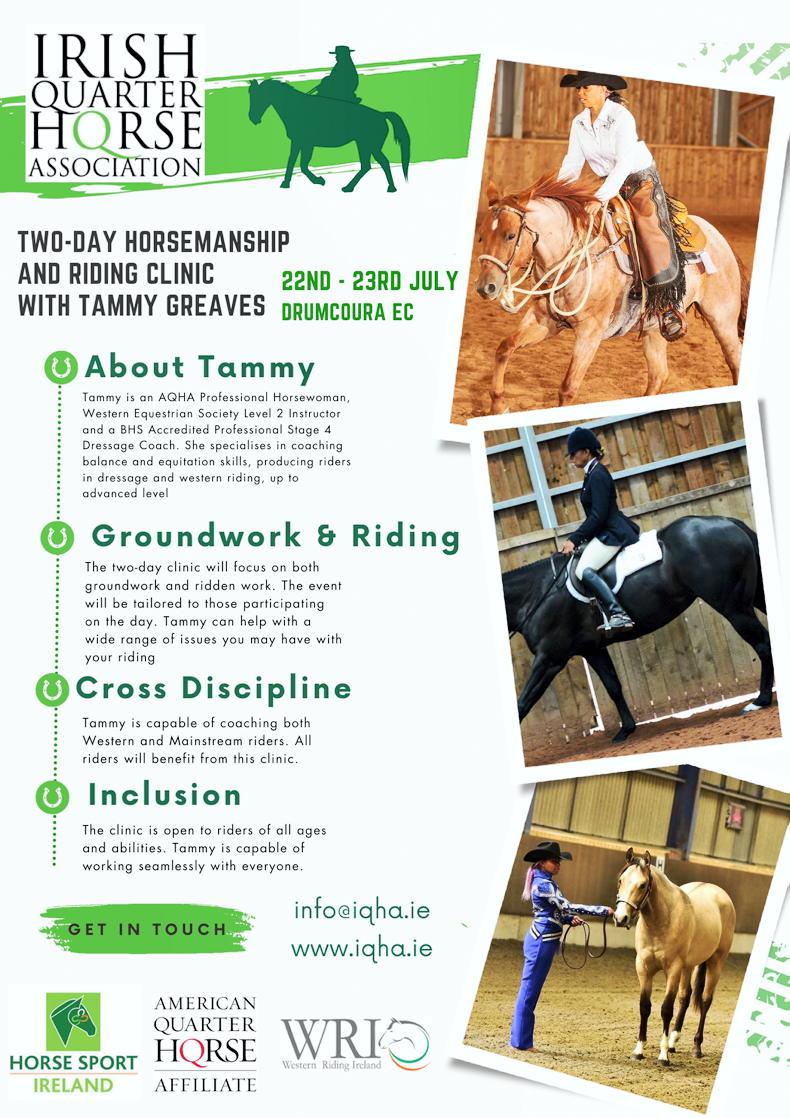 IRISH QUARTER HORSE ASSOCIATION

TWO-DAY HORSEMANSHIP AND RIDING CLINIC WITH TAMMY GREAVES

22ND - 23RD JULY
DRUMCOURA EC

About Tammy

Tammy is an AQHA Professional Horsewoman, Western Equestrian Society Level 2 Instructor and a BHS Accredited Professional Stage 4 Dressage Coach. She specialises in coaching balance and equitation skills, producing riders in dressage and western riding, up to advanced level

Groundwork & Riding

The two-day clinic will focus on both groundwork and ridden work. The event will be tailored to those participating on the day. Tammy can help with a wide range of issues you may have with your riding

Cross Discipline

Tammy is capable of coaching both Western and Mainstream riders. All riders will benefit from this clinic.

Inclusion

The clinic is open to riders of all ages and abilities. Tammy is capable of working seamlessly with everyone.

GET IN TOUCH

info@iqha.ie
www.iqha.ie

HORSE SPORT IRELAND

AMERICAN QUARTER HORSE AFFILIATE

WRI Western Riding Ireland